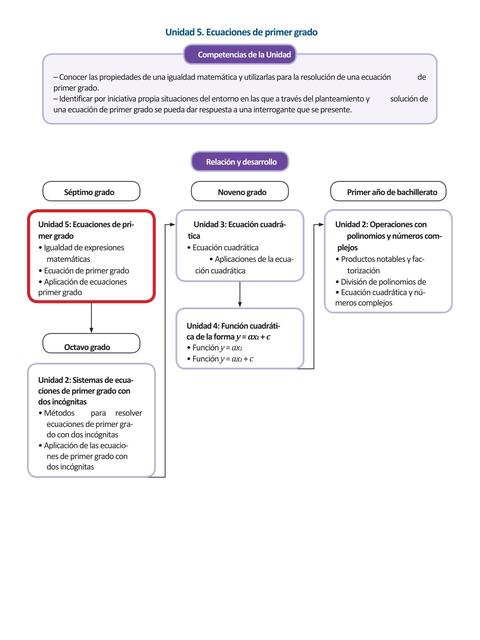 Unidad 5. Ecuaciones de primer grado

Competencias de la Unidad

– Conocer las propiedades de una igualdad matemática y utilizarlas para la resolución de una ecuación de primer grado.
– Identificar por iniciativa propia situaciones del entorno en las que a través del planteamiento y solución de una ecuación de primer grado se pueda dar respuesta a una interrogante que se presente.

Relación y desarrollo

Séptimo grado

Unidad 5: Ecuaciones de primer grado
• Igualdad de expresiones matemáticas
• Ecuación de primer grado
• Aplicación de ecuaciones primer grado

Octavo grado

Unidad 2: Sistemas de ecuaciones de primer grado con dos incógnitas
• Métodos para resolver ecuaciones de primer grado con dos incógnitas
• Aplicación de las ecuaciones de primer grado con dos incógnitas

Noveno grado

Unidad 3: Ecuación cuadrática
• Ecuación cuadrática
• Aplicaciones de la ecuación cuadrática

Unidad 4: Función cuadrática de la forma $y = ax_2 + c$
• Función $y = ax_2$
• Función $y = ax_2 + c$

Primer año de bachillerato

Unidad 2: Operaciones con polinomios y números complejos
• Productos notables y factorización
• División de polinomios de
• Ecuación cuadrática y números complejos